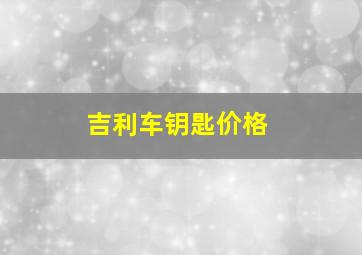 吉利车钥匙价格